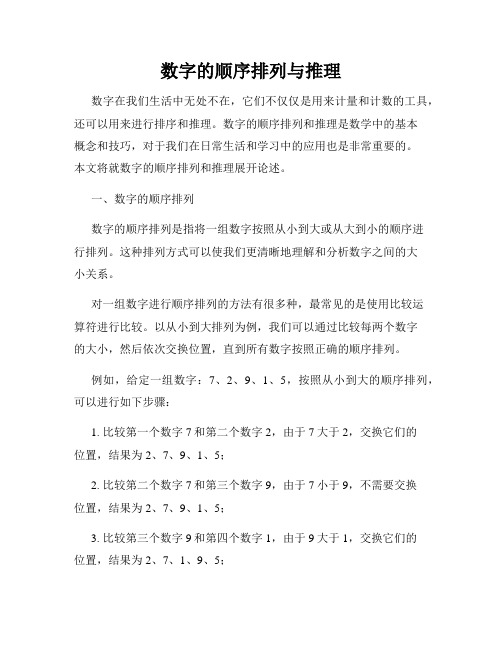 数字的顺序排列与推理

数字在我们生活中无处不在，它们不仅仅是用来计量和计数的工具，还可以用来进行排序和推理。数字的顺序排列和推理是数学中的基本概念和技巧，对于我们在日常生活和学习中的应用也是非常重要的。本文将就数字的顺序排列和推理展开论述。

一、数字的顺序排列

数字的顺序排列是指将一组数字按照从小到大或从大到小的顺序进行排列。这种排列方式可以使我们更清晰地理解和分析数字之间的大小关系。

对一组数字进行顺序排列的方法有很多种，最常见的是使用比较运算符进行比较。以从小到大排列为例，我们可以通过比较每两个数字的大小，然后依次交换位置，直到所有数字按照正确的顺序排列。

例如，给定一组数字：7、2、9、1、5，按照从小到大的顺序排列，可以进行如下步骤：

1. 比较第一个数字 7 和第二个数字 2，由于 7 大于 2，交换它们的位置，结果为 2、7、9、1、5；

2. 比较第二个数字 7 和第三个数字 9，由于 7 小于 9，不需要交换位置，结果为 2、7、9、1、5；

3. 比较第三个数字 9 和第四个数字 1，由于 9 大于 1，交换它们的位置，结果为 2、7、1、9、5；